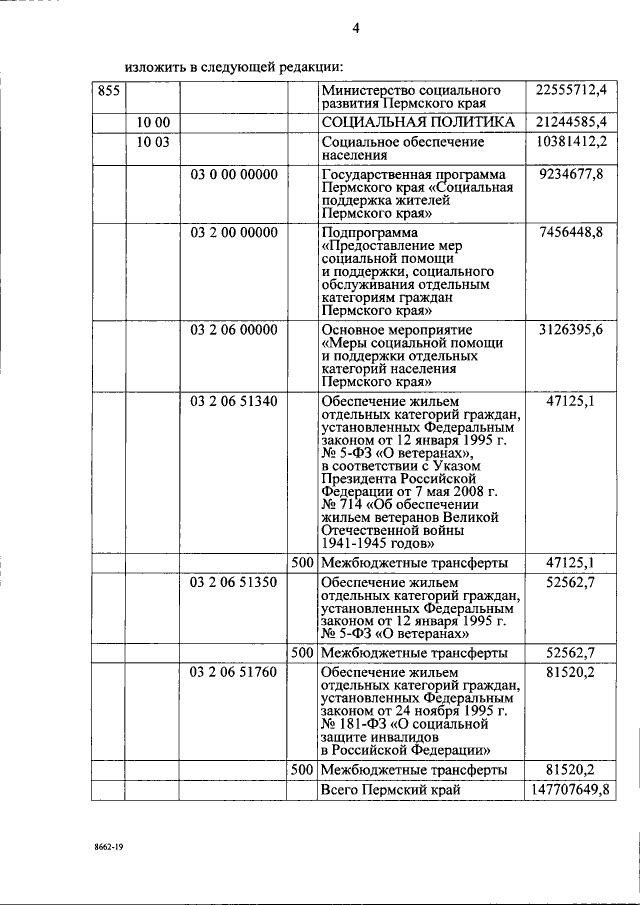 4

изложить в следующей редакции:

| 855 | | | | Министерство социального развития Пермского края | 22555712,4 |
|---|---|---|---|---|---|
| | 10 00 | | | СОЦИАЛЬНАЯ ПОЛИТИКА | 21244585,4 |
| | 10 03 | | | Социальное обеспечение населения | 10381412,2 |
| | | 03 0 00 00000 | | Государственная программа Пермского края «Социальная поддержка жителей Пермского края» | 9234677,8 |
| | | 03 2 00 00000 | | Подпрограмма «Предоставление мер социальной помощи и поддержки, социального обслуживания отдельным категориям граждан Пермского края» | 7456448,8 |
| | | 03 2 06 00000 | | Основное мероприятие «Меры социальной помощи и поддержки отдельных категорий населения Пермского края» | 3126395,6 |
| | | 03 2 06 51340 | | Обеспечение жильем отдельных категорий граждан, установленных Федеральным законом от 12 января 1995 г. № 5-ФЗ «О ветеранах», в соответствии с Указом Президента Российской Федерации от 7 мая 2008 г. № 714 «Об обеспечении жильем ветеранов Великой Отечественной войны 1941-1945 годов» | 47125,1 |
| | | | 500 | Межбюджетные трансферты | 47125,1 |
| | | 03 2 06 51350 | | Обеспечение жильем отдельных категорий граждан, установленных Федеральным законом от 12 января 1995 г. № 5-ФЗ «О ветеранах» | 52562,7 |
| | | | 500 | Межбюджетные трансферты | 52562,7 |
| | | 03 2 06 51760 | | Обеспечение жильем отдельных категорий граждан, установленных Федеральным законом от 24 ноября 1995 г. № 181-ФЗ «О социальной защите инвалидов в Российской Федерации» | 81520,2 |
| | | | 500 | Межбюджетные трансферты | 81520,2 |
| | | | | Всего Пермский край | 147707649,8 |

8662-19